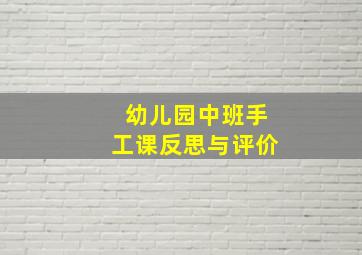 幼儿园中班手工课反思与评价